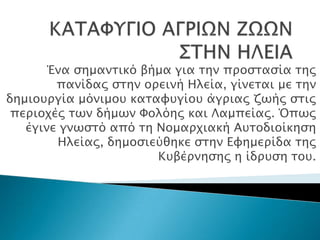 ΚΑΤΑΦΥΓΙΟ ΑΓΡΙΩΝ ΖΩΩΝ ΣΤΗΝ ΗΛΕΙΑ

Ένα σημαντικό βήμα για την προστασία της πανίδας στην ορεινή Ηλεία, γίνεται με την δημιουργία μόνιμου καταφυγίου άγριας ζωής στις περιοχές των δήμων Φολόης και Λαμπείας. Όπως έγινε γνωστό από τη Νομαρχιακή Αυτοδιοίκηση Ηλείας, δημοσιεύθηκε στην Εφημερίδα της Κυβέρνησης η ίδρυση του.